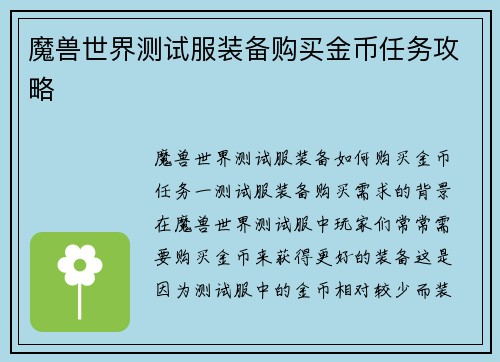 魔兽世界测试服装备购买金币任务攻略

魔兽世界测试服装备如何购买金币任务一测试服装备购买需求的背景在魔兽世界测试服中玩家们常常需要购买金币来获得更好的装备这是因为测试服中的金币相对较少而装